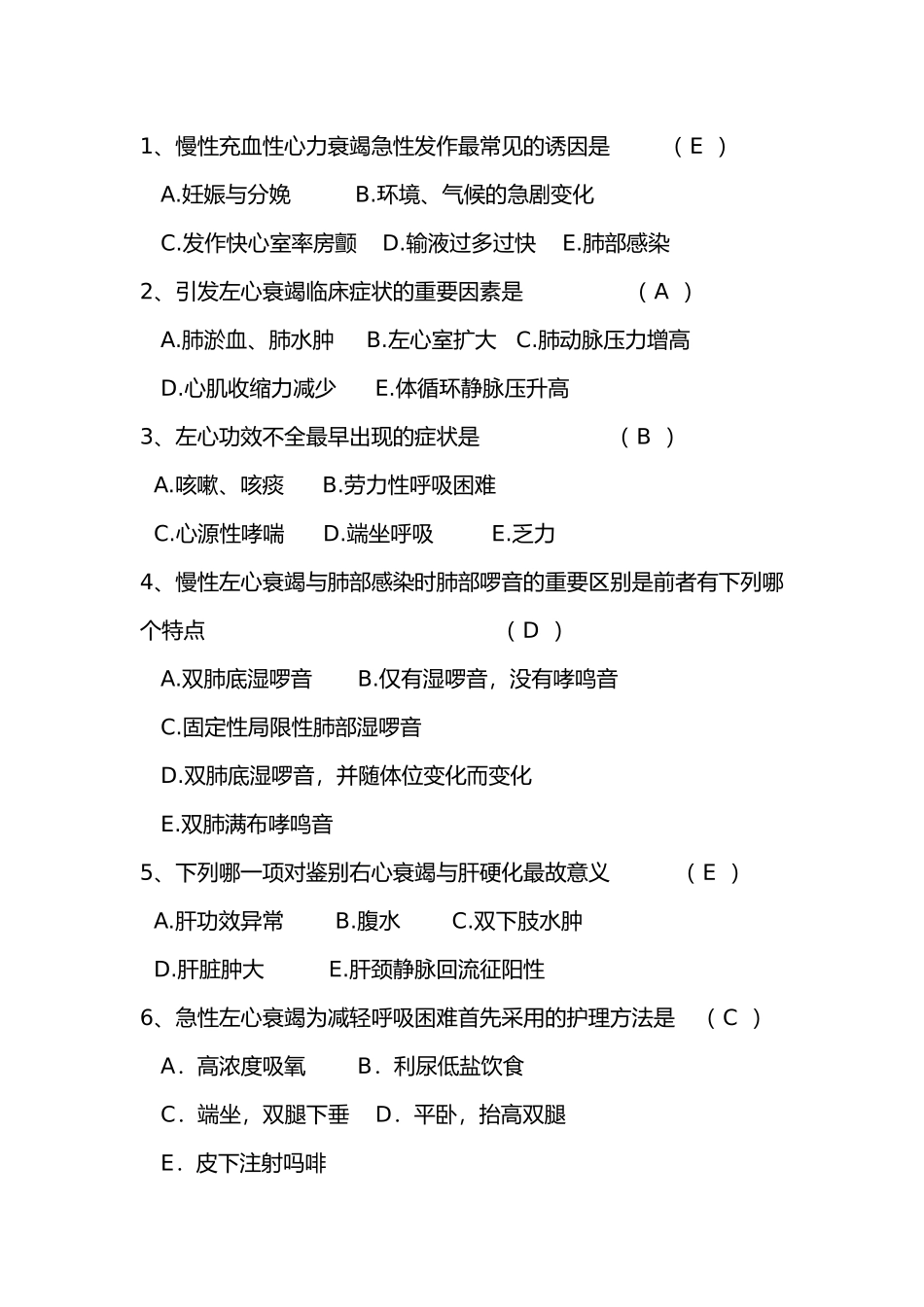 1、慢性充血性心力衰竭急性发作最常见的诱因是 （ E ）

A.妊娠与分娩 B.环境、气候的急剧变化

C.发作快心室率房颤 D.输液过多过快 E.肺部感染

2、引发左心衰竭临床症状的重要因素是 （ A ）

A.肺淤血、肺水肿 B.左心室扩大 C.肺动脉压力增高

D.心肌收缩力减少 E.体循环静脉压升高

3、左心功效不全最早出现的症状是 （ B ）

A.咳嗽、咳痰 B.劳力性呼吸困难

C.心源性哮喘 D.端坐呼吸 E.乏力

4、慢性左心衰竭与肺部感染时肺部啰音的重要区别是前者有下列哪个特点 （ D ）

A.双肺底湿啰音 B.仅有湿啰音，没有哮鸣音

C.固定性局限性肺部湿啰音

D.双肺底湿啰音，并随体位变化而变化

E.双肺满布哮鸣音

5、下列哪一项对鉴别右心衰竭与肝硬化最故意义 （ E ）

A.肝功效异常 B.腹水 C.双下肢水肿

D.肝脏肿大 E.肝颈静脉回流征阳性

6、急性左心衰竭为减轻呼吸困难首先采用的护理方法是 （ C ）

A．高浓度吸氧 B．利尿低盐饮食

C．端坐，双腿下垂 D．平卧，抬高双腿

E．皮下注射吗啡